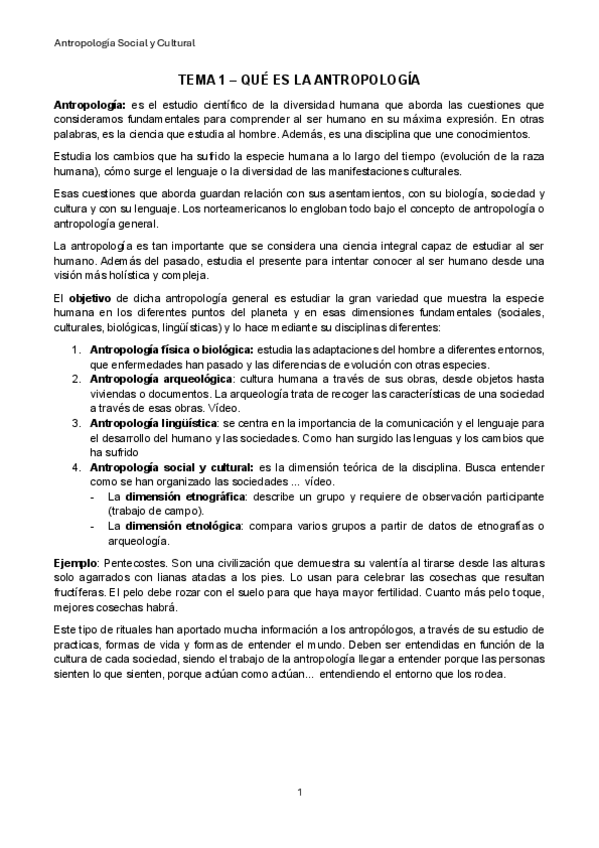 Antropología Social y Cultural

TEMA 1 – QUÉ ES LA ANTROPOLOGÍA

Antropología: es el estudio científico de la diversidad humana que aborda las cuestiones que consideramos fundamentales para comprender al ser humano en su máxima expresión. En otras palabras, es la ciencia que estudia al hombre. Además, es una disciplina que une conocimientos.

Estudia los cambios que ha sufrido la especie humana a lo largo del tiempo (evolución de la raza humana), cómo surge el lenguaje o la diversidad de las manifestaciones culturales.

Esas cuestiones que aborda guardan relación con sus asentamientos, con su biología, sociedad y cultura y con su lenguaje. Los norteamericanos lo engloban todo bajo el concepto de antropología o antropología general.

La antropología es tan importante que se considera una ciencia integral capaz de estudiar al ser humano. Además del pasado, estudia el presente para intentar conocer al ser humano desde una visión más holística y compleja.

El objetivo de dicha antropología general es estudiar la gran variedad que muestra la especie humana en los diferentes puntos del planeta y en esas dimensiones fundamentales (sociales, culturales, biológicas, lingüísticas) y lo hace mediante su disciplinas diferentes:

1. Antropología física o biológica: estudia las adaptaciones del hombre a diferentes entornos, que enfermedades han pasado y las diferencias de evolución con otras especies.
2. Antropología arqueológica: cultura humana a través de sus obras, desde objetos hasta viviendas o documentos. La arqueología trata de recoger las características de una sociedad a través de esas obras. Vídeo.
3. Antropología lingüística: se centra en la importancia de la comunicación y el lenguaje para el desarrollo del humano y las sociedades. Como han surgido las lenguas y los cambios que ha sufrido
4. Antropología social y cultural: es la dimensión teórica de la disciplina. Busca entender como se han organizado las sociedades ... vídeo.
- La dimensión etnográfica: describe un grupo y requiere de observación participante (trabajo de campo).
- La dimensión etnológica: compara varios grupos a partir de datos de etnografías o arqueología.

Ejemplo: Pentecostes. Son una civilización que demuestra su valentía al tirarse desde las alturas solo agarrados con lianas atadas a los pies. Lo usan para celebrar las cosechas que resultan fructíferas. El pelo debe rozar con el suelo para que haya mayor fertilidad. Cuanto más pelo toque, mejores cosechas habrá.

Este tipo de rituales han aportado mucha información a los antropólogos, a través de su estudio de practicas, formas de vida y formas de entender el mundo. Deben ser entendidas en función de la cultura de cada sociedad, siendo el trabajo de la antropología llegar a entender porque las personas sienten lo que sienten, porque actúan como actúan... entendiendo el entorno que los rodea.

1